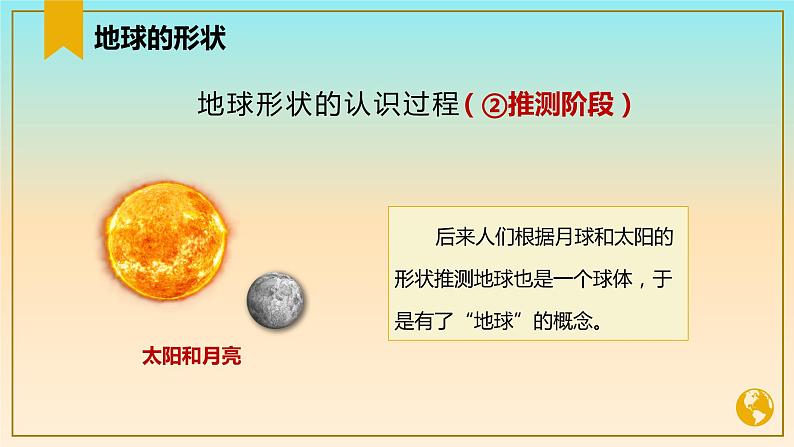 地球的形状

地球形状的认识过程（②推测阶段）

后来人们根据月球和太阳的形状推测地球也是一个球体，于是有了“地球”的概念。

太阳和月亮